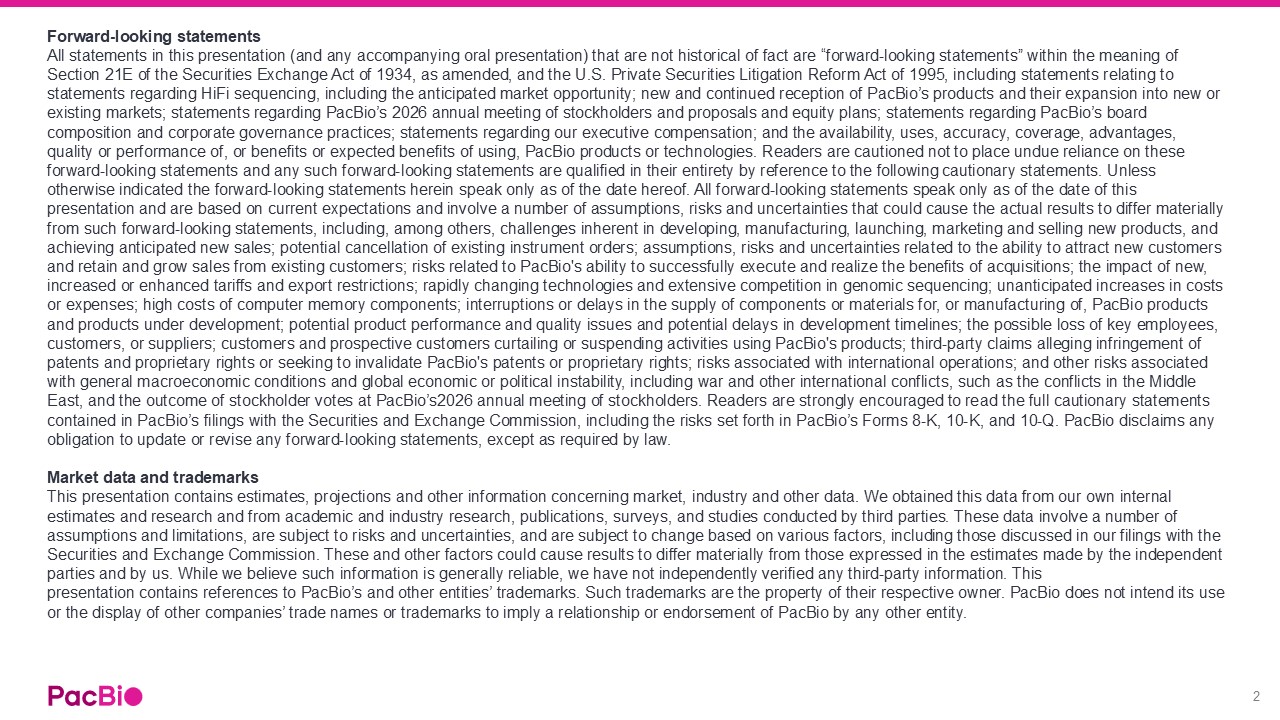 Forward-looking statements

All statements in this presentation (and any accompanying oral presentation) that are not historical of fact are "forward-looking statements" within the meaning of Section 21E of the Securities Exchange Act of 1934, as amended, and the U.S. Private Securities Litigation Reform Act of 1995, including statements relating to statements regarding HiFi sequencing, including the anticipated market opportunity; new and continued reception of PacBio's products and their expansion into new or existing markets; statements regarding PacBio's 2026 annual meeting of stockholders and proposals and equity plans; statements regarding PacBio's board composition and corporate governance practices; statements regarding our executive compensation; and the availability, uses, accuracy, coverage, advantages, quality or performance of, or benefits or expected benefits of using, PacBio products or technologies. Readers are cautioned not to place undue reliance on these forward-looking statements and any such forward-looking statements are qualified in their entirety by reference to the following cautionary statements. Unless otherwise indicated the forward-looking statements herein speak only as of the date hereof. All forward-looking statements speak only as of the date of this presentation and are based on current expectations and involve a number of assumptions, risks and uncertainties that could cause the actual results to differ materially from such forward-looking statements, including, among others, challenges inherent in developing, manufacturing, launching, marketing and selling new products, and achieving anticipated new sales; potential cancellation of existing instrument orders; assumptions, risks and uncertainties related to the ability to attract new customers and retain and grow sales from existing customers; risks related to PacBio's ability to successfully execute and realize the benefits of acquisitions; the impact of new, increased or enhanced tariffs and export restrictions; rapidly changing technologies and extensive competition in genomic sequencing; unanticipated increases in costs or expenses; high costs of computer memory components; interruptions or delays in the supply of components or materials for, or manufacturing of, PacBio products and products under development; potential product performance and quality issues and potential delays in development timelines; the possible loss of key employees, customers, or suppliers; customers and prospective customers curtailing or suspending activities using PacBio's products; third-party claims alleging infringement of patents and proprietary rights or seeking to invalidate PacBio's patents or proprietary rights; risks associated with international operations; and other risks associated with general macroeconomic conditions and global economic or political instability, including war and other international conflicts, such as the conflicts in the Middle East, and the outcome of stockholder votes at PacBio's2026 annual meeting of stockholders. Readers are strongly encouraged to read the full cautionary statements contained in PacBio's filings with the Securities and Exchange Commission, including the risks set forth in PacBio's Forms 8-K, 10-K, and 10-Q. PacBio disclaims any obligation to update or revise any forward-looking statements, except as required by law.

Market data and trademarks

This presentation contains estimates, projections and other information concerning market, industry and other data. We obtained this data from our own internal estimates and research and from academic and industry research, publications, surveys, and studies conducted by third parties. These data involve a number of assumptions and limitations, are subject to risks and uncertainties, and are subject to change based on various factors, including those discussed in our filings with the Securities and Exchange Commission. These and other factors could cause results to differ materially from those expressed in the estimates made by the independent parties and by us. While we believe such information is generally reliable, we have not independently verified any third-party information. This presentation contains references to PacBio's and other entities' trademarks. Such trademarks are the property of their respective owner. PacBio does not intend its use or the display of other companies' trade names or trademarks to imply a relationship or endorsement of PacBio by any other entity.

PacBio

2